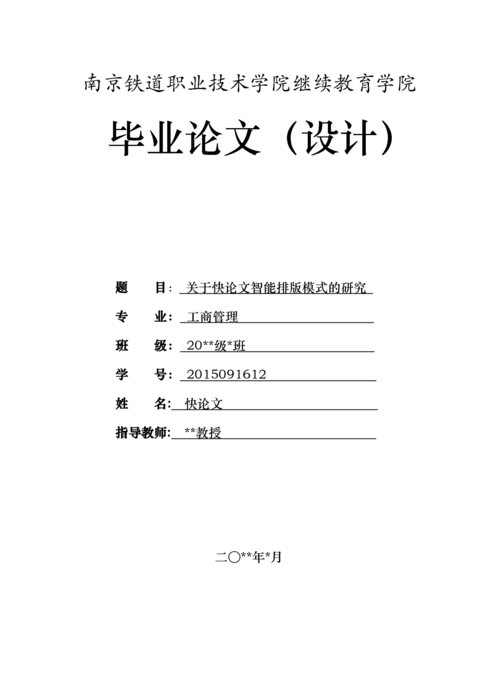 南京铁道职业技术学院继续教育学院

毕业论文（设计）

题　　目：关于快论文智能排版模式的研究

专　　业：工商管理

班　　级：20**级*班

学　　号：2015091612

姓　　名：快论文

指导教师：**教授

二〇**年*月